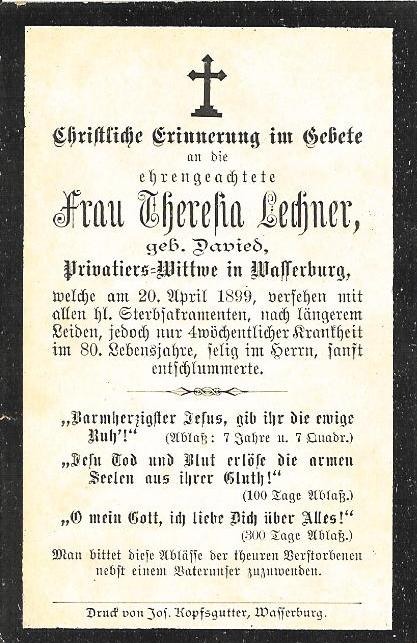 Christliche Erinnerung im Gebete
an die
ehrengeachtete
Frau Theresia Lechner,
geb. Davied,
Privatiers-Wittwe in Wasserburg,
welche am 20. April 1899, versehen mit allen hl. Sterbsakramenten, nach längerem Leiden, jedoch nur 4wöchentlicher Krankheit im 80. Lebensjahre, selig im Herrn, sanft entschlummerte.

„Barmherzigster Jesus, gib ihr die ewige Ruh'!" (Ablaß: 7 Jahre u. 7 Quadr.)

„Jesu Tod und Blut erlöse die armen Seelen aus ihrer Gluth!" (100 Tage Ablaß.)

„O mein Gott, ich liebe Dich über Alles!" (300 Tage Ablaß.)

Man bittet diese Ablässe der theuren Verstorbenen nebst einem Vaterunser zuzuwenden.

Druck von Jos. Kopfsgutter, Wasserburg.